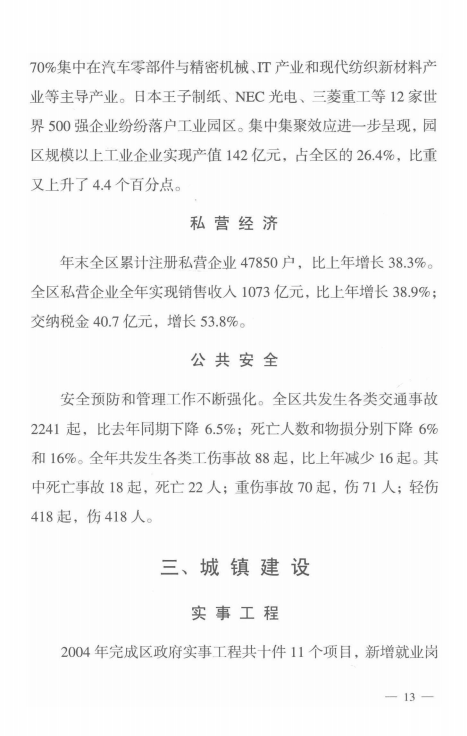 70%集中在汽车零部件与精密机械、IT产业和现代纺织新材料产业等主导产业。日本王子制纸、NEC光电、三菱重工等12家世界500强企业纷纷落户工业园区。集中集聚效应进一步呈现，园区规模以上工业企业实现产值142亿元，占全区的26.4%，比重又上升了4.4个百分点。

私营经济

年末全区累计注册私营企业47850户，比上年增长38.3%。全区私营企业全年实现销售收入1073亿元，比上年增长38.9%；交纳税金40.7亿元，增长53.8%。

公共安全

安全预防和管理工作不断强化。全区共发生各类交通事故2241起，比去年同期下降6.5%；死亡人数和物损分别下降6%和16%。全年共发生各类工伤事故88起，比上年减少16起。其中死亡事故18起，死亡22人；重伤事故70起，伤71人；轻伤418起，伤418人。

三、城镇建设

实事工程

2004年完成区政府实事工程共十件11个项目，新增就业岗

— 13 —